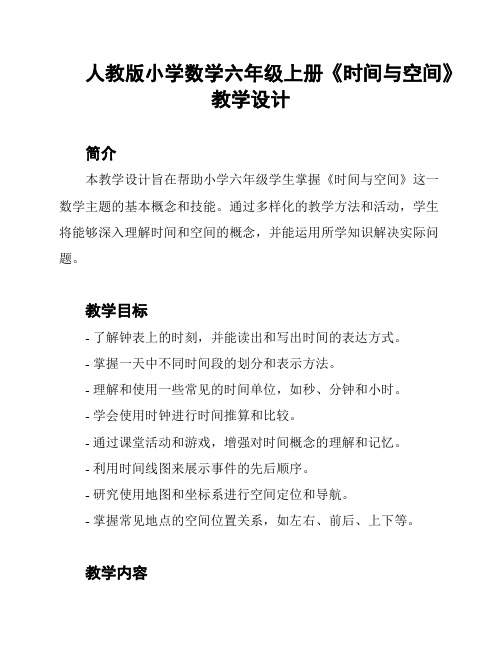 人教版小学数学六年级上册《时间与空间》教学设计

简介

本教学设计旨在帮助小学六年级学生掌握《时间与空间》这一数学主题的基本概念和技能。通过多样化的教学方法和活动，学生将能够深入理解时间和空间的概念，并能运用所学知识解决实际问题。

教学目标

- 了解钟表上的时刻，并能读出和写出时间的表达方式。
- 掌握一天中不同时间段的划分和表示方法。
- 理解和使用一些常见的时间单位，如秒、分钟和小时。
- 学会使用时钟进行时间推算和比较。
- 通过课堂活动和游戏，增强对时间概念的理解和记忆。
- 利用时间线图来展示事件的先后顺序。
- 研究使用地图和坐标系进行空间定位和导航。
- 掌握常见地点的空间位置关系，如左右、前后、上下等。

教学内容